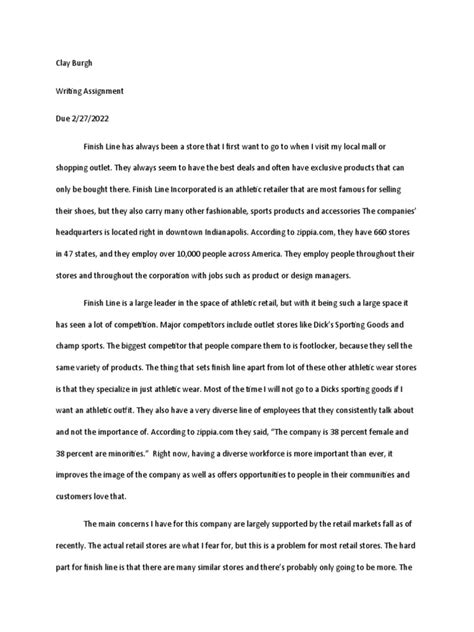 Clay Burgh

Writing Assignment

Due 2/27/2022

Finish Line has always been a store that I first want to go to when I visit my local mall or shopping outlet. They always seem to have the best deals and often have exclusive products that can only be bought there. Finish Line Incorporated is an athletic retailer that are most famous for selling their shoes, but they also carry many other fashionable, sports products and accessories The companies' headquarters is located right in downtown Indianapolis. According to zippia.com, they have 660 stores in 47 states, and they employ over 10,000 people across America. They employ people throughout their stores and throughout the corporation with jobs such as product or design managers.

Finish Line is a large leader in the space of athletic retail, but with it being such a large space it has seen a lot of competition. Major competitors include outlet stores like Dick's Sporting Goods and champ sports. The biggest competitor that people compare them to is footlocker, because they sell the same variety of products. The thing that sets finish line apart from lot of these other athletic wear stores is that they specialize in just athletic wear. Most of the time I will not go to a Dicks sporting goods if I want an athletic outfit. They also have a very diverse line of employees that they consistently talk about and not the importance of. According to zippia.com they said, "The company is 38 percent female and 38 percent are minorities." Right now, having a diverse workforce is more important than ever, it improves the image of the company as well as offers opportunities to people in their communities and customers love that.

The main concerns I have for this company are largely supported by the retail markets fall as of recently. The actual retail stores are what I fear for, but this is a problem for most retail stores. The hard part for finish line is that there are many similar stores and there's probably only going to be more. The